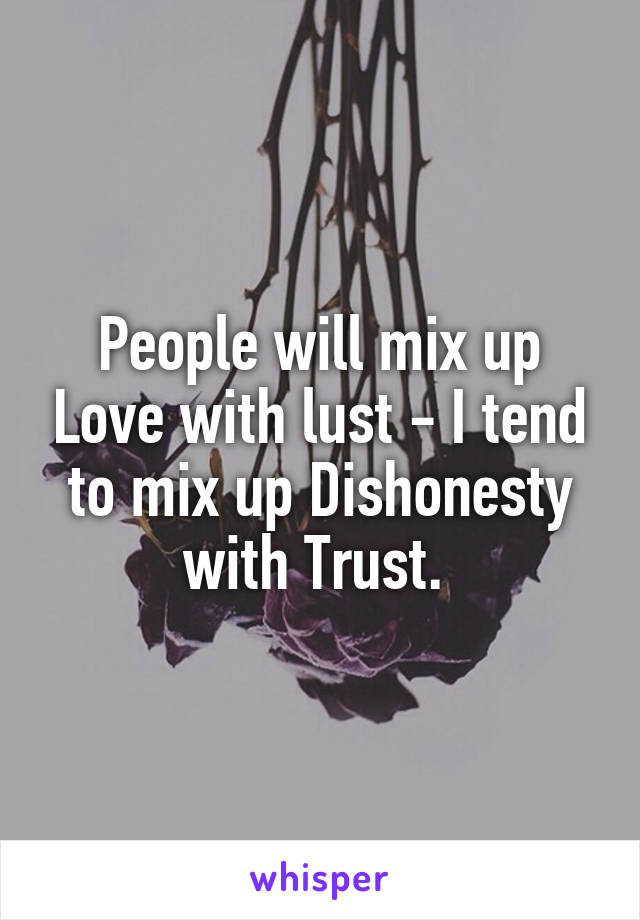 People will mix up Love with lust - I tend to mix up Dishonesty with Trust.

whisper